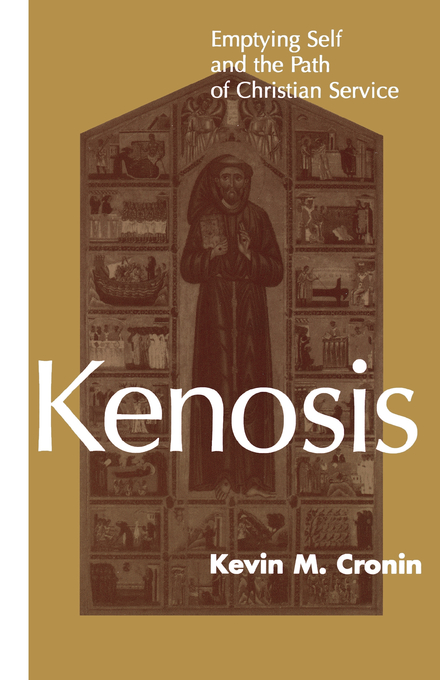 Emptying Self and the Path of Christian Service

Kenosis

Kevin M. Cronin